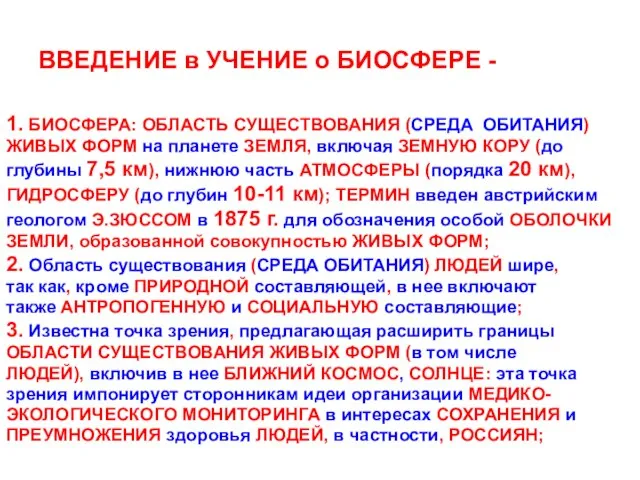 ВВЕДЕНИЕ в УЧЕНИЕ о БИОСФЕРЕ -

1. БИОСФЕРА: ОБЛАСТЬ СУЩЕСТВОВАНИЯ (СРЕДА ОБИТАНИЯ) ЖИВЫХ ФОРМ на планете ЗЕМЛЯ, включая ЗЕМНУЮ КОРУ (до глубины 7,5 км), нижнюю часть АТМОСФЕРЫ (порядка 20 км), ГИДРОСФЕРУ (до глубин 10-11 км); ТЕРМИН введен австрийским геологом Э.ЗЮССОМ в 1875 г. для обозначения особой ОБОЛОЧКИ ЗЕМЛИ, образованной совокупностью ЖИВЫХ ФОРМ;
2. Область существования (СРЕДА ОБИТАНИЯ) ЛЮДЕЙ шире, так как, кроме ПРИРОДНОЙ составляющей, в нее включают также АНТРОПОГЕННУЮ и СОЦИАЛЬНУЮ составляющие;
3. Известна точка зрения, предлагающая расширить границы ОБЛАСТИ СУЩЕСТВОВАНИЯ ЖИВЫХ ФОРМ (в том числе ЛЮДЕЙ), включив в нее БЛИЖНИЙ КОСМОС, СОЛНЦЕ: эта точка зрения импонирует сторонникам идеи организации МЕДИКО-ЭКОЛОГИЧЕСКОГО МОНИТОРИНГА в интересах СОХРАНЕНИЯ и ПРЕУМНОЖЕНИЯ здоровья ЛЮДЕЙ, в частности, РОССИЯН;